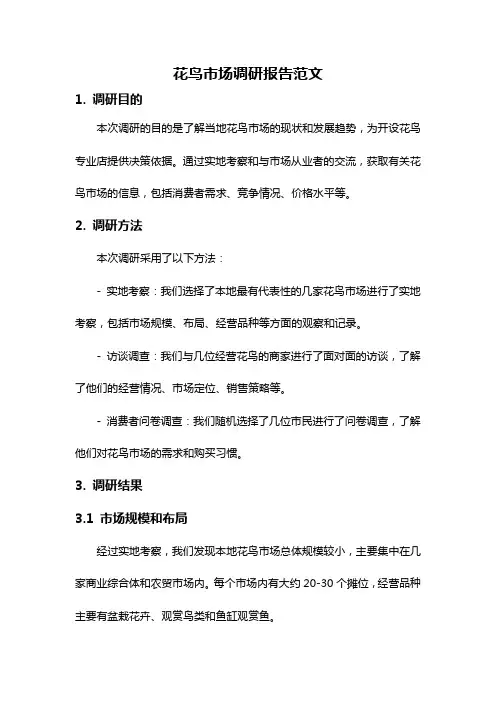 花鸟市场调研报告范文

1. 调研目的

本次调研的目的是了解当地花鸟市场的现状和发展趋势，为开设花鸟专业店提供决策依据。通过实地考察和与市场从业者的交流，获取有关花鸟市场的信息，包括消费者需求、竞争情况、价格水平等。

2. 调研方法

本次调研采用了以下方法：

- 实地考察：我们选择了本地最有代表性的几家花鸟市场进行了实地考察，包括市场规模、布局、经营品种等方面的观察和记录。

- 访谈调查：我们与几位经营花鸟的商家进行了面对面的访谈，了解了他们的经营情况、市场定位、销售策略等。

- 消费者问卷调查：我们随机选择了几位市民进行了问卷调查，了解他们对花鸟市场的需求和购买习惯。

3. 调研结果

3.1 市场规模和布局

经过实地考察，我们发现本地花鸟市场总体规模较小，主要集中在几家商业综合体和农贸市场内。每个市场内有大约 20-30 个摊位，经营品种主要有盆栽花卉、观赏鸟类和鱼缸观赏鱼。